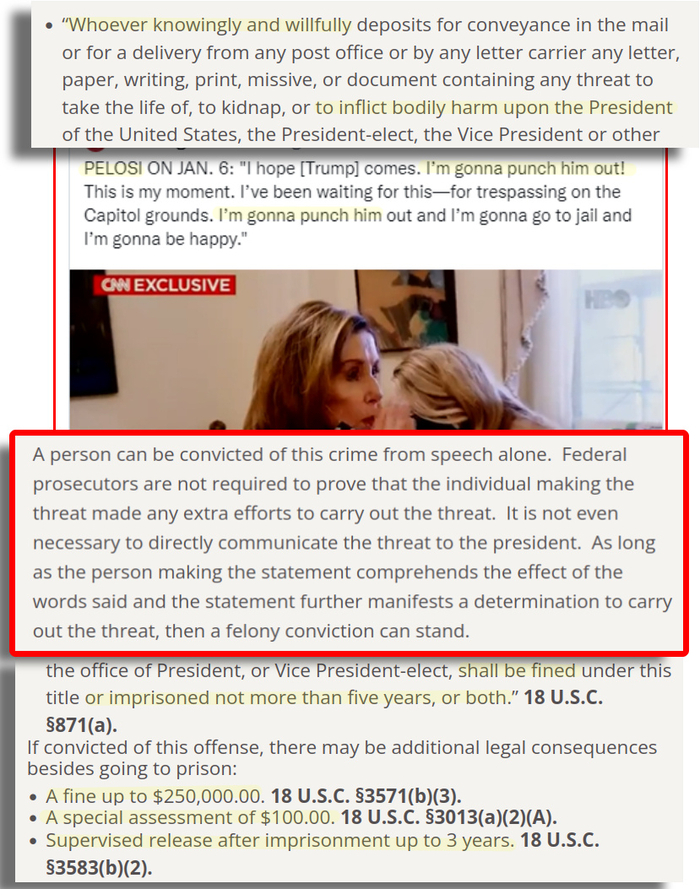 • "Whoever knowingly and willfully deposits for conveyance in the mail or for a delivery from any post office or by any letter carrier any letter, paper, writing, print, missive, or document containing any threat to take the life of, to kidnap, or to inflict bodily harm upon the President of the United States, the President-elect, the Vice President or other

PELOSI ON JAN. 6: "I hope [Trump] comes. I'm gonna punch him out! This is my moment. I've been waiting for this—for trespassing on the Capitol grounds. I'm gonna punch him out and I'm gonna go to jail and I'm gonna be happy."

CNN EXCLUSIVE

HBO

A person can be convicted of this crime from speech alone. Federal prosecutors are not required to prove that the individual making the threat made any extra efforts to carry out the threat. It is not even necessary to directly communicate the threat to the president. As long as the person making the statement comprehends the effect of the words said and the statement further manifests a determination to carry out the threat, then a felony conviction can stand.

the office of President, or Vice President-elect, shall be fined under this title or imprisoned not more than five years, or both." 18 U.S.C. §871(a).

If convicted of this offense, there may be additional legal consequences besides going to prison:

• A fine up to $250,000.00. 18 U.S.C. §3571(b)(3).
• A special assessment of $100.00. 18 U.S.C. §3013(a)(2)(A).
• Supervised release after imprisonment up to 3 years. 18 U.S.C. §3583(b)(2).